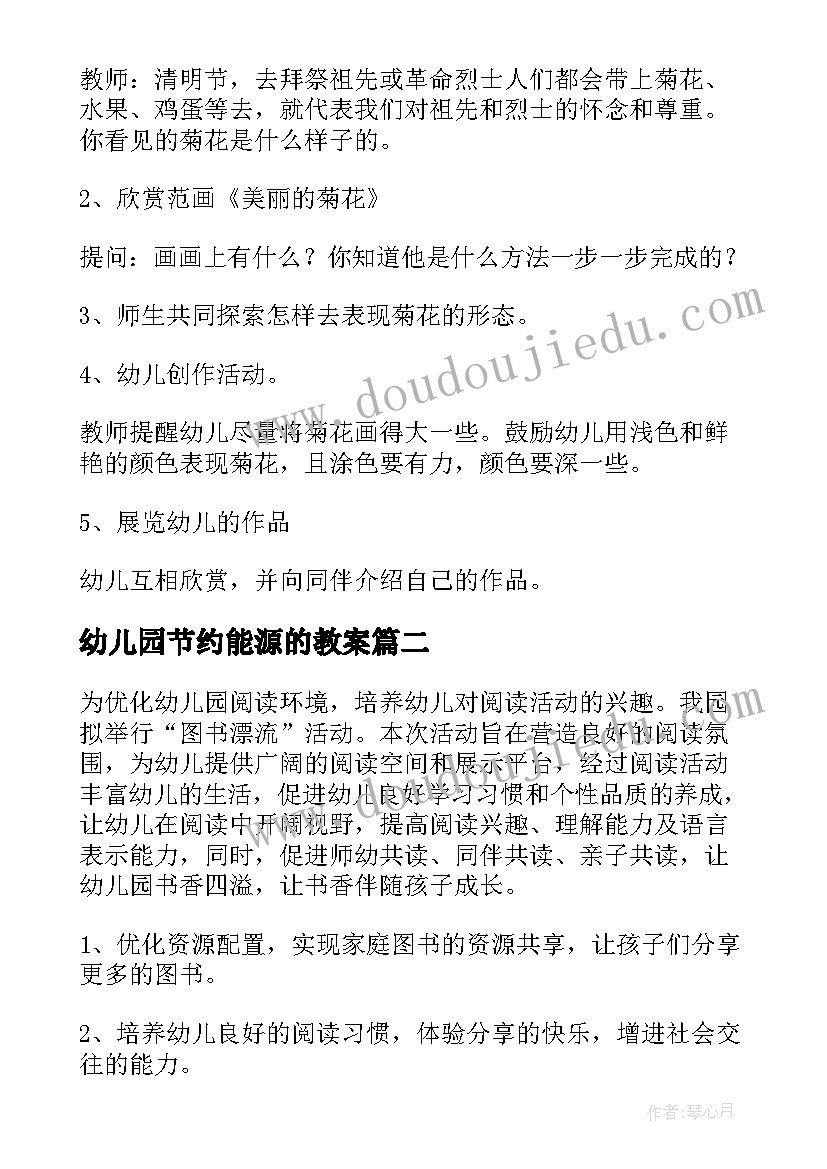 教师：清明节，去拜祭祖先或革命烈士人们都会带上菊花、水果、鸡蛋等去，就代表我们对祖先和烈士的怀念和尊重。你看见的菊花是什么样子的。

2、欣赏范画《美丽的菊花》

提问：画画上有什么？你知道他是什么方法一步一步完成的？

3、师生共同探索怎样去表现菊花的形态。

4、幼儿创作活动。

教师提醒幼儿尽量将菊花画得大一些。鼓励幼儿用浅色和鲜艳的颜色表现菊花，且涂色要有力，颜色要深一些。

5、展览幼儿的作品

幼儿互相欣赏，并向同伴介绍自己的作品。

幼儿园节约能源的教案篇二

为优化幼儿园阅读环境，培养幼儿对阅读活动的兴趣。我园拟举行“图书漂流”活动。本次活动旨在营造良好的阅读氛围，为幼儿提供广阔的阅读空间和展示平台，经过阅读活动丰富幼儿的生活，促进幼儿良好学习习惯和个性品质的养成，让幼儿在阅读中开阔视野，提高阅读兴趣、理解能力及语言表示能力，同时，促进师幼共读、同伴共读、亲子共读，让幼儿园书香四溢，让书香伴随孩子成长。

1、优化资源配置，实现家庭图书的资源共享，让孩子们分享更多的图书。

2、培养幼儿良好的阅读习惯，体验分享的快乐，增进社会交往的能力。

www.doudoujiedu.com

作者：琴心月